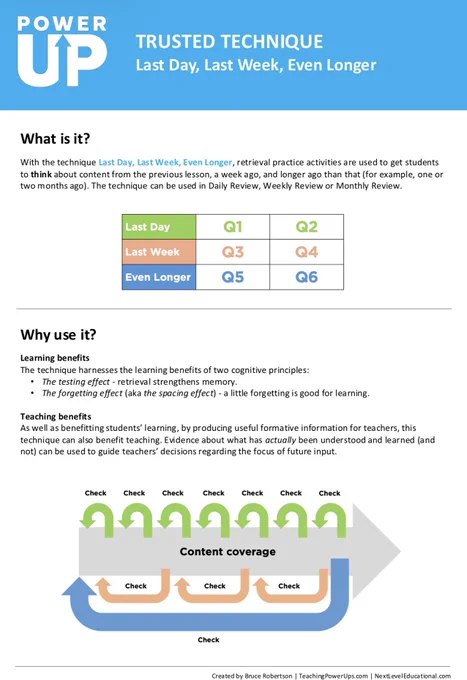 POWER UP

TRUSTED TECHNIQUE
Last Day, Last Week, Even Longer

What is it?

With the technique Last Day, Last Week, Even Longer, retrieval practice activities are used to get students to think about content from the previous lesson, a week ago, and longer ago than that (for example, one or two months ago). The technique can be used in Daily Review, Weekly Review or Monthly Review.

| Last Day | Q1 | Q2 |
|---|---|---|
| Last Week | Q3 | Q4 |
| Even Longer | Q5 | Q6 |

Why use it?

Learning benefits
The technique harnesses the learning benefits of two cognitive principles:
• The testing effect - retrieval strengthens memory.
• The forgetting effect (aka the spacing effect) - a little forgetting is good for learning.

Teaching benefits
As well as benefitting students' learning, by producing useful formative information for teachers, this technique can also benefit teaching. Evidence about what has actually been understood and learned (and not) can be used to guide teachers' decisions regarding the focus of future input.

Check Check Check Check Check Check Check

Content coverage

Check Check Check

Check

Created by Bruce Robertson | TeachingPowerUps.com | NextLevelEducational.com